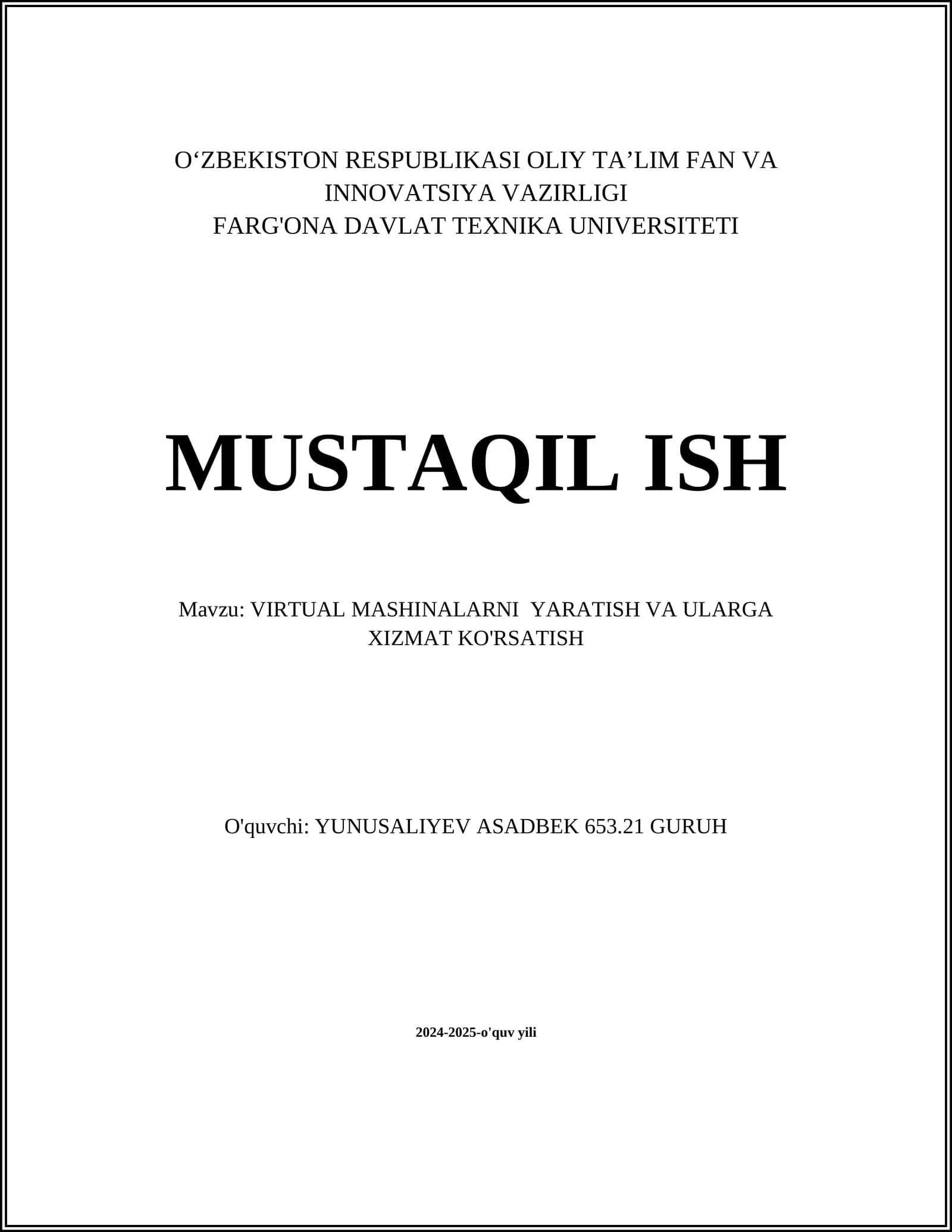 O‘ZBEKISTON RESPUBLIKASI OLIY TA’LIM FAN VA INNOVATSIYA VAZIRLIGI
FARG'ONA DAVLAT TEXNIKA UNIVERSITETI

MUSTAQIL ISH

Mavzu: VIRTUAL MASHINALARNI YARATISH VA ULARGA XIZMAT KO'RSATISH

O'quvchi: YUNUSALIYEV ASADBEK 653.21 GURUH

2024-2025-o'quv yili